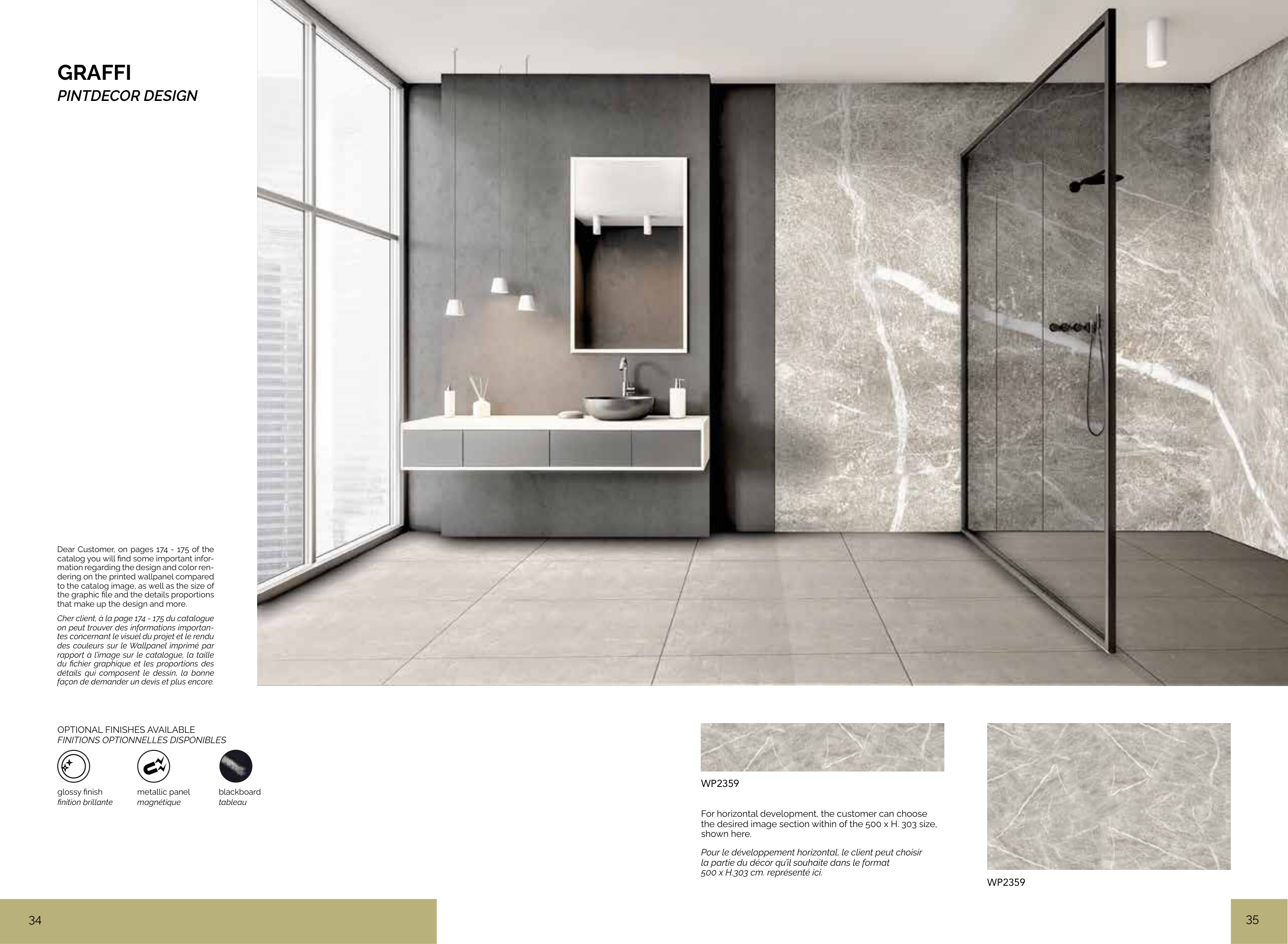 GRAFFI
PINTDECOR DESIGN

Dear Customer, on pages 174 - 175 of the catalog you will find some important information regarding the design and color rendering on the printed wallpanel compared to the catalog image, as well as the size of the graphic file and the details proportions that make up the design and more.

Cher client, à la page 174 - 175 du catalogue on peut trouver des informations importantes concernant le visuel du projet et le rendu des couleurs sur le Wallpanel imprimé par rapport à l'image sur le catalogue, la taille du fichier graphique et les proportions des détails qui composent le dessin, la bonne façon de demander un devis et plus encore.

OPTIONAL FINISHES AVAILABLE
FINITIONS OPTIONNELLES DISPONIBLES

glossy finish
finition brillante

metallic panel
magnétique

blackboard
tableau

WP2359

For horizontal development, the customer can choose the desired image section within of the 500 x H. 303 size, shown here.

Pour le développement horizontal, le client peut choisir la partie du décor qu'il souhaite dans le format 500 x H.303 cm. représenté ici.

WP2359

34

35